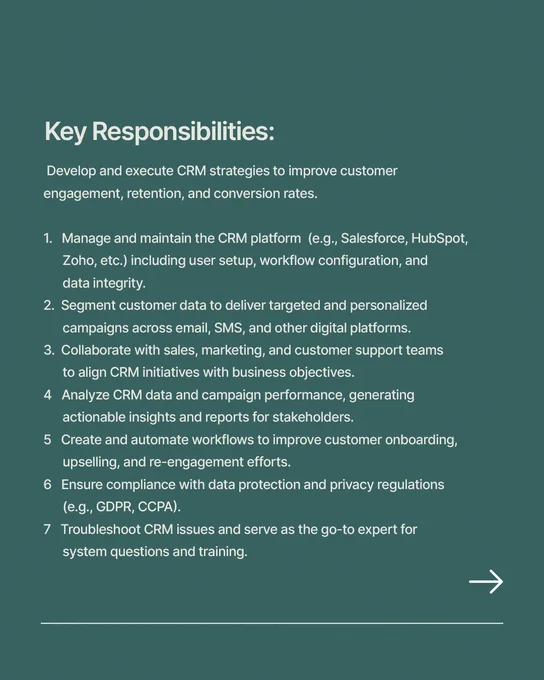 Key Responsibilities:

Develop and execute CRM strategies to improve customer engagement, retention, and conversion rates.

1. Manage and maintain the CRM platform (e.g., Salesforce, HubSpot, Zoho, etc.) including user setup, workflow configuration, and data integrity.
2. Segment customer data to deliver targeted and personalized campaigns across email, SMS, and other digital platforms.
3. Collaborate with sales, marketing, and customer support teams to align CRM initiatives with business objectives.
4 Analyze CRM data and campaign performance, generating actionable insights and reports for stakeholders.
5 Create and automate workflows to improve customer onboarding, upselling, and re-engagement efforts.
6 Ensure compliance with data protection and privacy regulations (e.g., GDPR, CCPA).
7 Troubleshoot CRM issues and serve as the go-to expert for system questions and training.